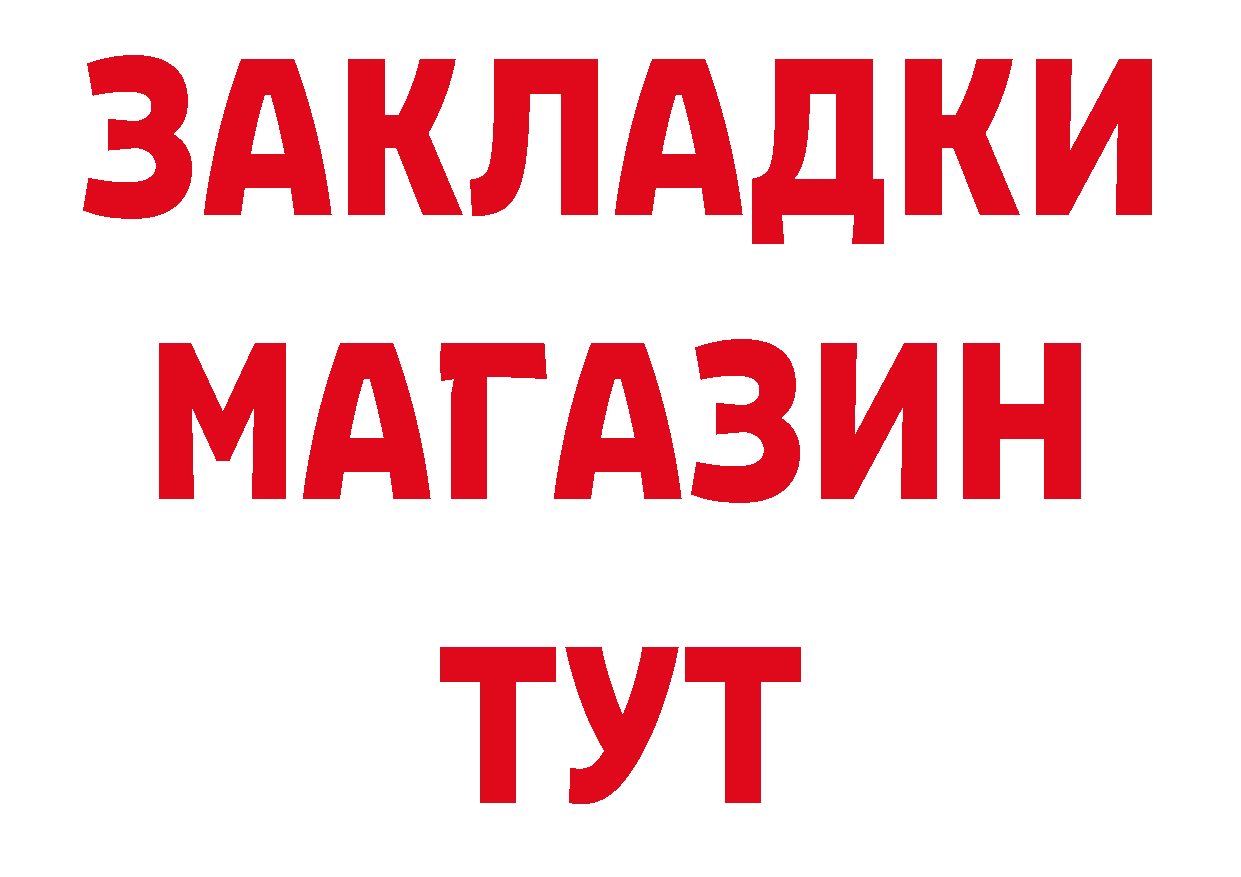 ЗАКЛАДКИ
МАГАЗИН
ТУТ